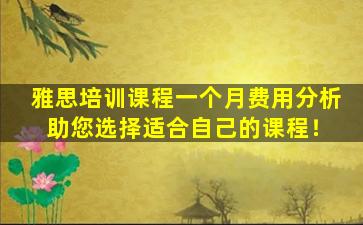 雅思培训课程一个月费用分析
助您选择适合自己的课程！